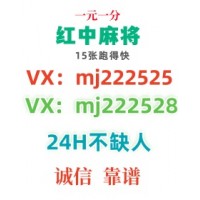 一元一分
红中麻将
15张跑得快
VX：mj222525
VX：mj222528
24H不缺人
诚信 靠谱